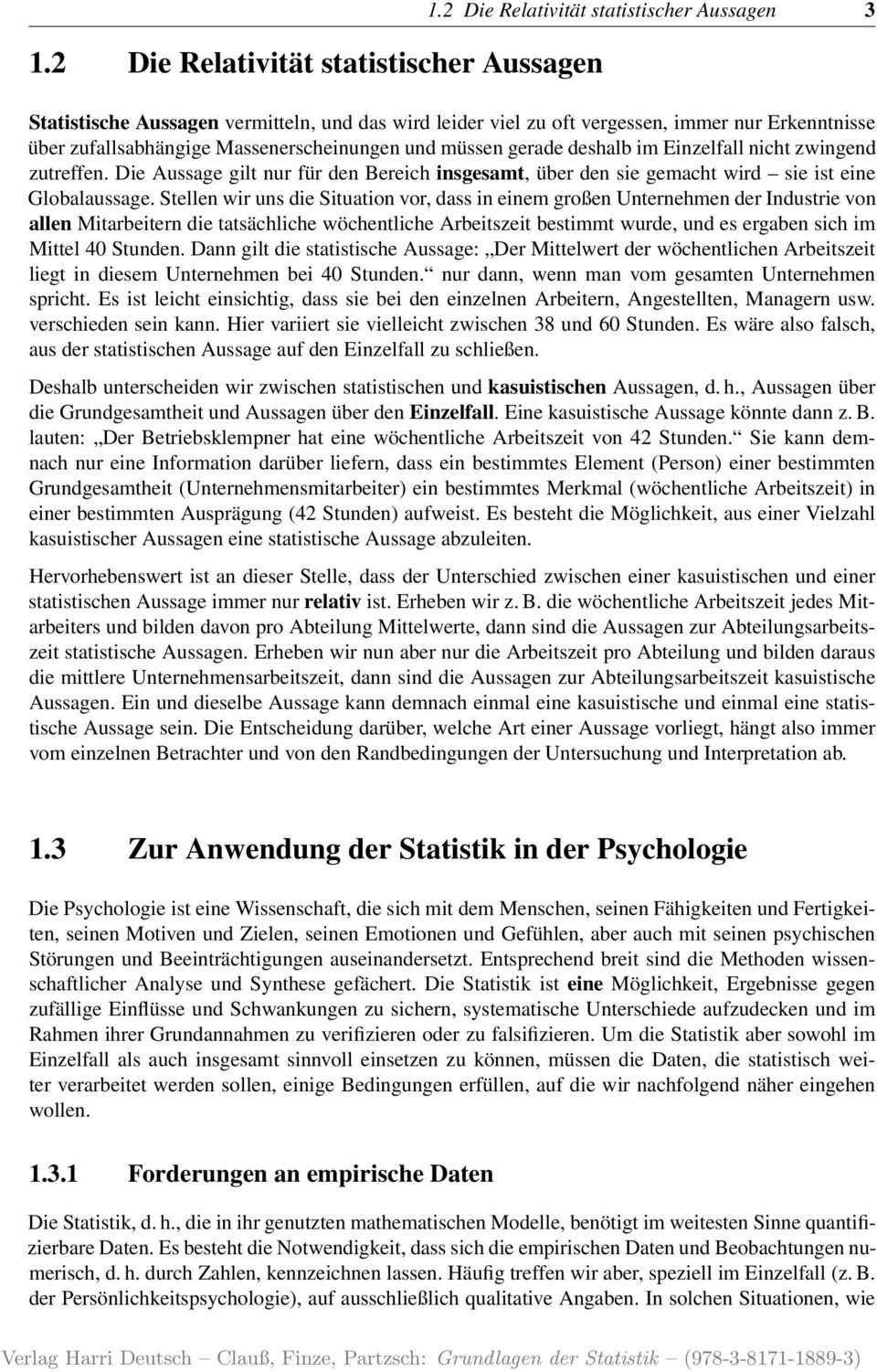 1.2 Die Relativität statistischer Aussagen 3

1.2 Die Relativität statistischer Aussagen

Statistische Aussagen vermitteln, und das wird leider viel zu oft vergessen, immer nur Erkenntnisse über zufallsabhängige Massenerscheinungen und müssen gerade deshalb im Einzelfall nicht zwingend zutreffen. Die Aussage gilt nur für den Bereich insgesamt, über den sie gemacht wird – sie ist eine Globalaussage. Stellen wir uns die Situation vor, dass in einem großen Unternehmen der Industrie von allen Mitarbeitern die tatsächliche wöchentliche Arbeitszeit bestimmt wurde, und es ergaben sich im Mittel 40 Stunden. Dann gilt die statistische Aussage: „Der Mittelwert der wöchentlichen Arbeitszeit liegt in diesem Unternehmen bei 40 Stunden.“ nur dann, wenn man vom gesamten Unternehmen spricht. Es ist leicht einsichtig, dass sie bei den einzelnen Arbeitern, Angestellten, Managern usw. verschieden sein kann. Hier variiert sie vielleicht zwischen 38 und 60 Stunden. Es wäre also falsch, aus der statistischen Aussage auf den Einzelfall zu schließen.

Deshalb unterscheiden wir zwischen statistischen und kasuistischen Aussagen, d. h., Aussagen über die Grundgesamtheit und Aussagen über den Einzelfall. Eine kasuistische Aussage könnte dann z. B. lauten: „Der Betriebsklempner hat eine wöchentliche Arbeitszeit von 42 Stunden.“ Sie kann demnach nur eine Information darüber liefern, dass ein bestimmtes Element (Person) einer bestimmten Grundgesamtheit (Unternehmensmitarbeiter) ein bestimmtes Merkmal (wöchentliche Arbeitszeit) in einer bestimmten Ausprägung (42 Stunden) aufweist. Es besteht die Möglichkeit, aus einer Vielzahl kasuistischer Aussagen eine statistische Aussage abzuleiten.

Hervorhebenswert ist an dieser Stelle, dass der Unterschied zwischen einer kasuistischen und einer statistischen Aussage immer nur relativ ist. Erheben wir z. B. die wöchentliche Arbeitszeit jedes Mitarbeiters und bilden davon pro Abteilung Mittelwerte, dann sind die Aussagen zur Abteilungsarbeitszeit statistische Aussagen. Erheben wir nun aber nur die Arbeitszeit pro Abteilung und bilden daraus die mittlere Unternehmensarbeitszeit, dann sind die Aussagen zur Abteilungsarbeitszeit kasuistische Aussagen. Ein und dieselbe Aussage kann demnach einmal eine kasuistische und einmal eine statistische Aussage sein. Die Entscheidung darüber, welche Art einer Aussage vorliegt, hängt also immer vom einzelnen Betrachter und von den Randbedingungen der Untersuchung und Interpretation ab.

1.3 Zur Anwendung der Statistik in der Psychologie

Die Psychologie ist eine Wissenschaft, die sich mit dem Menschen, seinen Fähigkeiten und Fertigkeiten, seinen Motiven und Zielen, seinen Emotionen und Gefühlen, aber auch mit seinen psychischen Störungen und Beeinträchtigungen auseinandersetzt. Entsprechend breit sind die Methoden wissenschaftlicher Analyse und Synthese gefächert. Die Statistik ist eine Möglichkeit, Ergebnisse gegen zufällige Einflüsse und Schwankungen zu sichern, systematische Unterschiede aufzudecken und im Rahmen ihrer Grundannahmen zu verifizieren oder zu falsifizieren. Um die Statistik aber sowohl im Einzelfall als auch insgesamt sinnvoll einsetzen zu können, müssen die Daten, die statistisch weiter verarbeitet werden sollen, einige Bedingungen erfüllen, auf die wir nachfolgend näher eingehen wollen.

1.3.1 Forderungen an empirische Daten

Die Statistik, d. h., die in ihr genutzten mathematischen Modelle, benötigt im weitesten Sinne quantifizierbare Daten. Es besteht die Notwendigkeit, dass sich die empirischen Daten und Beobachtungen numerisch, d. h. durch Zahlen, kennzeichnen lassen. Häufig treffen wir aber, speziell im Einzelfall (z. B. der Persönlichkeitspsychologie), auf ausschließlich qualitative Angaben. In solchen Situationen, wie

Verlag Harri Deutsch – Clauß, Finze, Partzsch: Grundlagen der Statistik – (978-3-8171-1889-3)